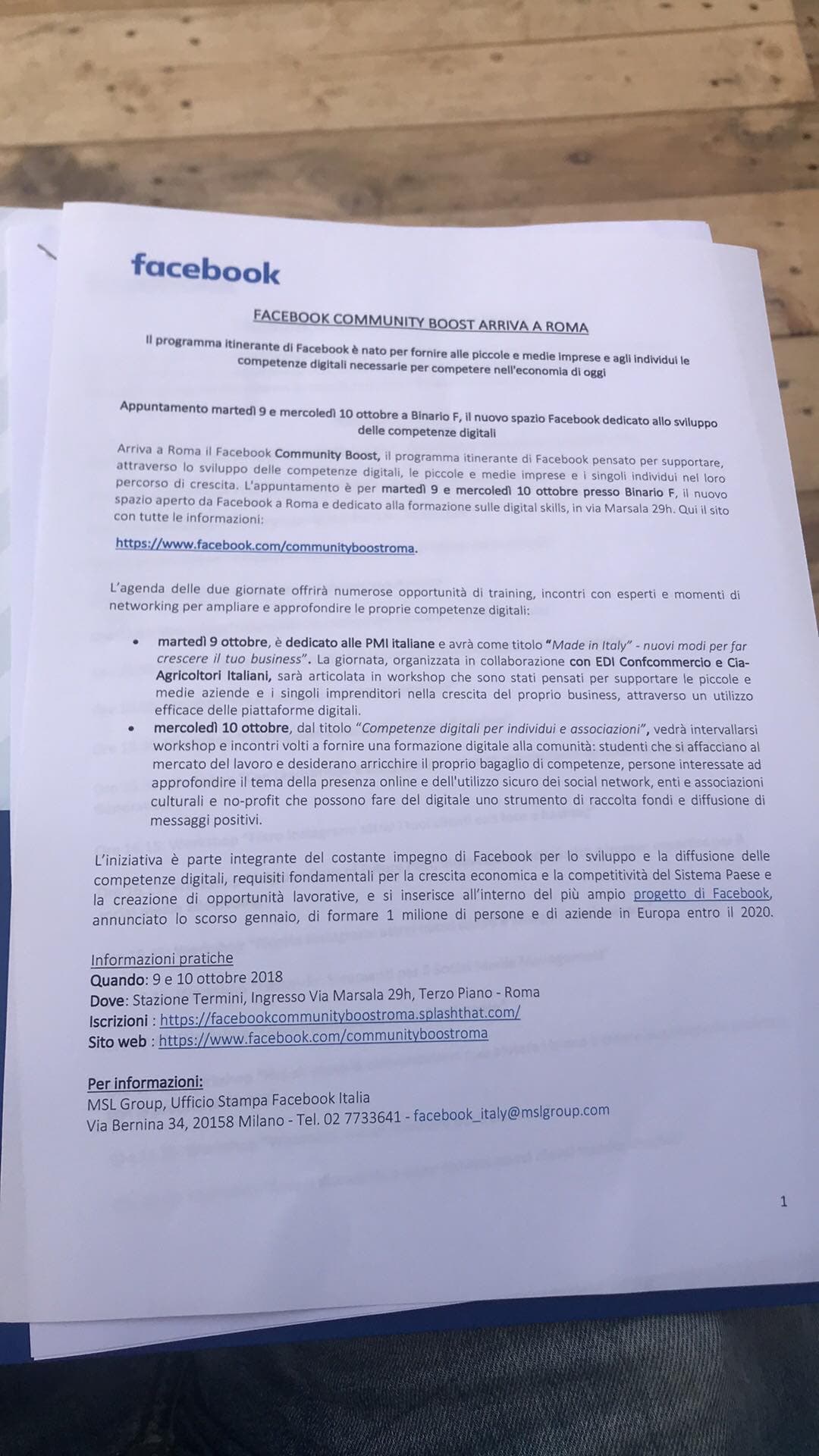 facebook

FACEBOOK COMMUNITY BOOST ARRIVA A ROMA

Il programma itinerante di Facebook è nato per fornire alle piccole e medie imprese e agli individui le competenze digitali necessarie per competere nell'economia di oggi

Appuntamento martedì 9 e mercoledì 10 ottobre a Binario F, il nuovo spazio Facebook dedicato allo sviluppo delle competenze digitali

Arriva a Roma il Facebook Community Boost, il programma itinerante di Facebook pensato per supportare, attraverso lo sviluppo delle competenze digitali, le piccole e medie imprese e i singoli individui nel loro percorso di crescita. L'appuntamento è per martedì 9 e mercoledì 10 ottobre presso Binario F, il nuovo spazio aperto da Facebook a Roma e dedicato alla formazione sulle digital skills, in via Marsala 29h. Qui il sito con tutte le informazioni:

https://www.facebook.com/communityboostroma.

L'agenda delle due giornate offrirà numerose opportunità di training, incontri con esperti e momenti di networking per ampliare e approfondire le proprie competenze digitali:

• martedì 9 ottobre, è dedicato alle PMI italiane e avrà come titolo "Made in Italy" - nuovi modi per far crescere il tuo business". La giornata, organizzata in collaborazione con EDI Confcommercio e Cia-Agricoltori Italiani, sarà articolata in workshop che sono stati pensati per supportare le piccole e medie aziende e i singoli imprenditori nella crescita del proprio business, attraverso un utilizzo efficace delle piattaforme digitali.
• mercoledì 10 ottobre, dal titolo "Competenze digitali per individui e associazioni", vedrà intervallarsi workshop e incontri volti a fornire una formazione digitale alla comunità: studenti che si affacciano al mercato del lavoro e desiderano arricchire il proprio bagaglio di competenze, persone interessate ad approfondire il tema della presenza online e dell'utilizzo sicuro dei social network, enti e associazioni culturali e no-profit che possono fare del digitale uno strumento di raccolta fondi e diffusione di messaggi positivi.

L'iniziativa è parte integrante del costante impegno di Facebook per lo sviluppo e la diffusione delle competenze digitali, requisiti fondamentali per la crescita economica e la competitività del Sistema Paese e la creazione di opportunità lavorative, e si inserisce all'interno del più ampio progetto di Facebook, annunciato lo scorso gennaio, di formare 1 milione di persone e di aziende in Europa entro il 2020.

Informazioni pratiche
Quando: 9 e 10 ottobre 2018
Dove: Stazione Termini, Ingresso Via Marsala 29h, Terzo Piano - Roma
Iscrizioni : https://facebookcommunityboostroma.splashthat.com/
Sito web : https://www.facebook.com/communityboostroma

Per informazioni:
MSL Group, Ufficio Stampa Facebook Italia
Via Bernina 34, 20158 Milano - Tel. 02 7733641 - facebook_italy@mslgroup.com

1